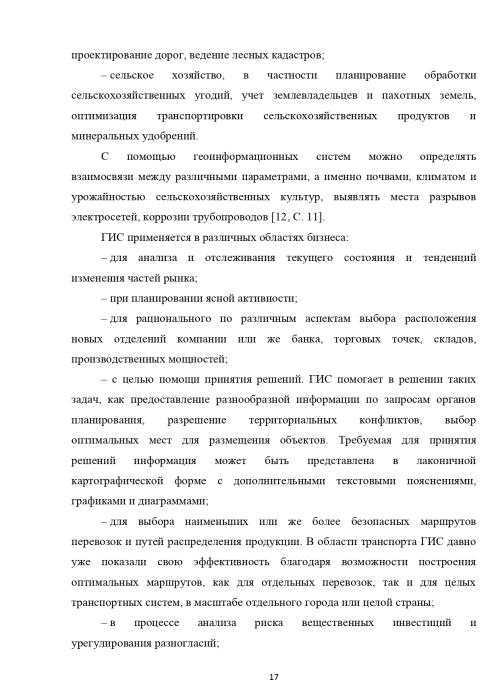 проектирование дорог, ведение лесных кадастров;

– сельское хозяйство, в частности планирование обработки сельскохозяйственных угодий, учет землевладельцев и пахотных земель, оптимизация транспортировки сельскохозяйственных продуктов и минеральных удобрений.

С помощью геоинформационных систем можно определять взаимосвязи между различными параметрами, а именно почвами, климатом и урожайностью сельскохозяйственных культур, выявлять места разрывов электросетей, коррозии трубопроводов [12, С. 11].

ГИС применяется в различных областях бизнеса:

– для анализа и отслеживания текущего состояния и тенденций изменения частей рынка;

– при планировании ясной активности;

– для рационального по различным аспектам выбора расположения новых отделений компании или же банка, торговых точек, складов, производственных мощностей;

– с целью помощи принятия решений. ГИС помогает в решении таких задач, как предоставление разнообразной информации по запросам органов планирования, разрешение территориальных конфликтов, выбор оптимальных мест для размещения объектов. Требуемая для принятия решений информация может быть представлена в лаконичной картографической форме с дополнительными текстовыми пояснениями, графиками и диаграммами;

– для выбора наименьших или же более безопасных маршрутов перевозок и путей распределения продукции. В области транспорта ГИС давно уже показали свою эффективность благодаря возможности построения оптимальных маршрутов, как для отдельных перевозок, так и для целых транспортных систем, в масштабе отдельного города или целой страны;

– в процессе анализа риска вещественных инвестиций и урегулирования разногласий;

17